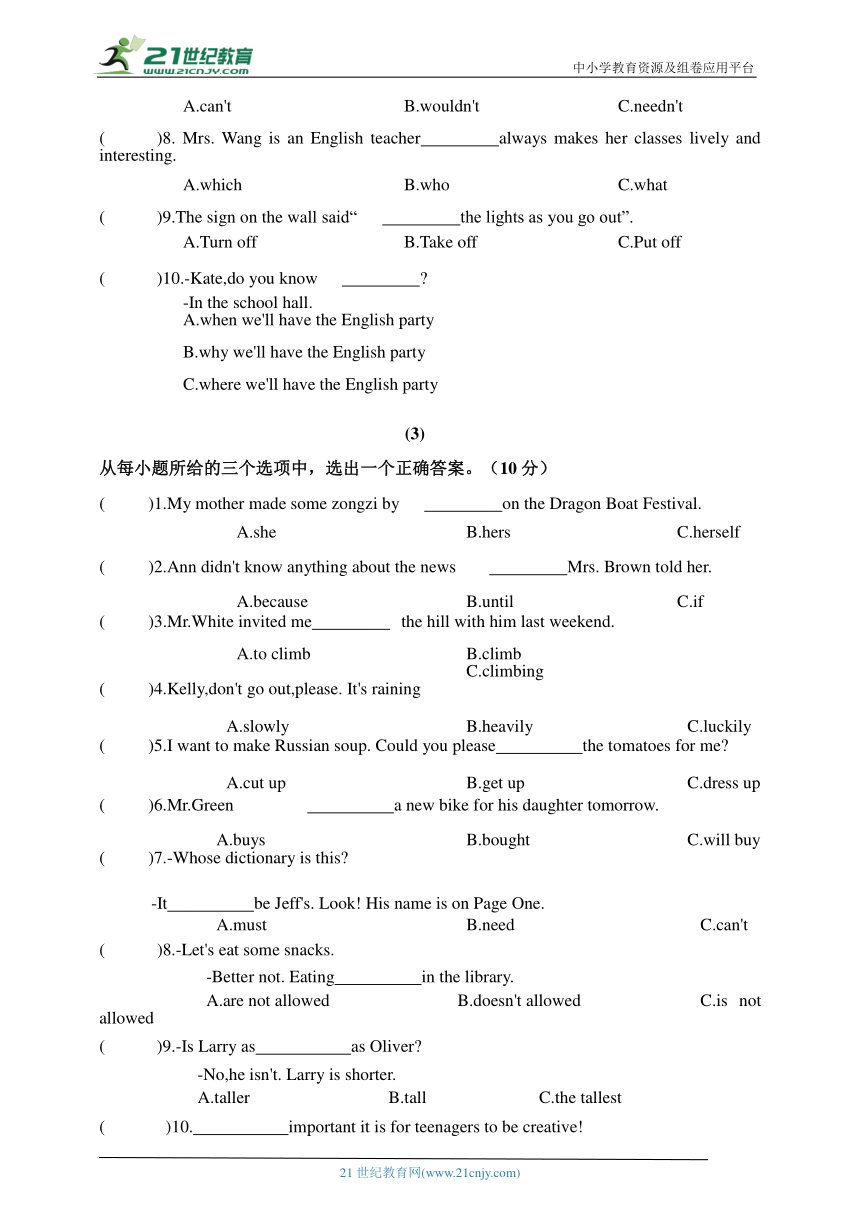 21世纪教育
www.21cnjy.com
中小学教育资源及组卷应用平台

A.can't B.wouldn't C.needn't

( )8. Mrs. Wang is an English teacher_________always makes her classes lively and interesting.

A.which B.who C.what

( )9.The sign on the wall said“ _________the lights as you go out”.

A.Turn off B.Take off C.Put off

( )10.-Kate,do you know _________?

-In the school hall.

A.when we'll have the English party

B.why we'll have the English party

C.where we'll have the English party

(3)

从每小题所给的三个选项中，选出一个正确答案。（10 分）

( )1.My mother made some zongzi by _________on the Dragon Boat Festival.

A.she B.hers C.herself

( )2.Ann didn't know anything about the news _________Mrs. Brown told her.

A.because B.until C.if

( )3.Mr.White invited me_________ the hill with him last weekend.

A.to climb B.climb C.climbing

( )4.Kelly,don't go out,please. It's raining

A.slowly B.heavily C.luckily

( )5.I want to make Russian soup. Could you please__________the tomatoes for me?

A.cut up B.get up C.dress up

( )6.Mr.Green __________a new bike for his daughter tomorrow.

A.buys B.bought C.will buy

( )7.-Whose dictionary is this?

-It__________be Jeff's. Look! His name is on Page One.

A.must B.need C.can't

( )8.-Let's eat some snacks.

-Better not. Eating__________in the library.

A.are not allowed B.doesn't allowed C.is not allowed

( )9.-Is Larry as___________as Oliver?

-No,he isn't. Larry is shorter.

A.taller B.tall C.the tallest

( )10.___________important it is for teenagers to be creative!

21 世纪教育网(www.21cnjy.com)